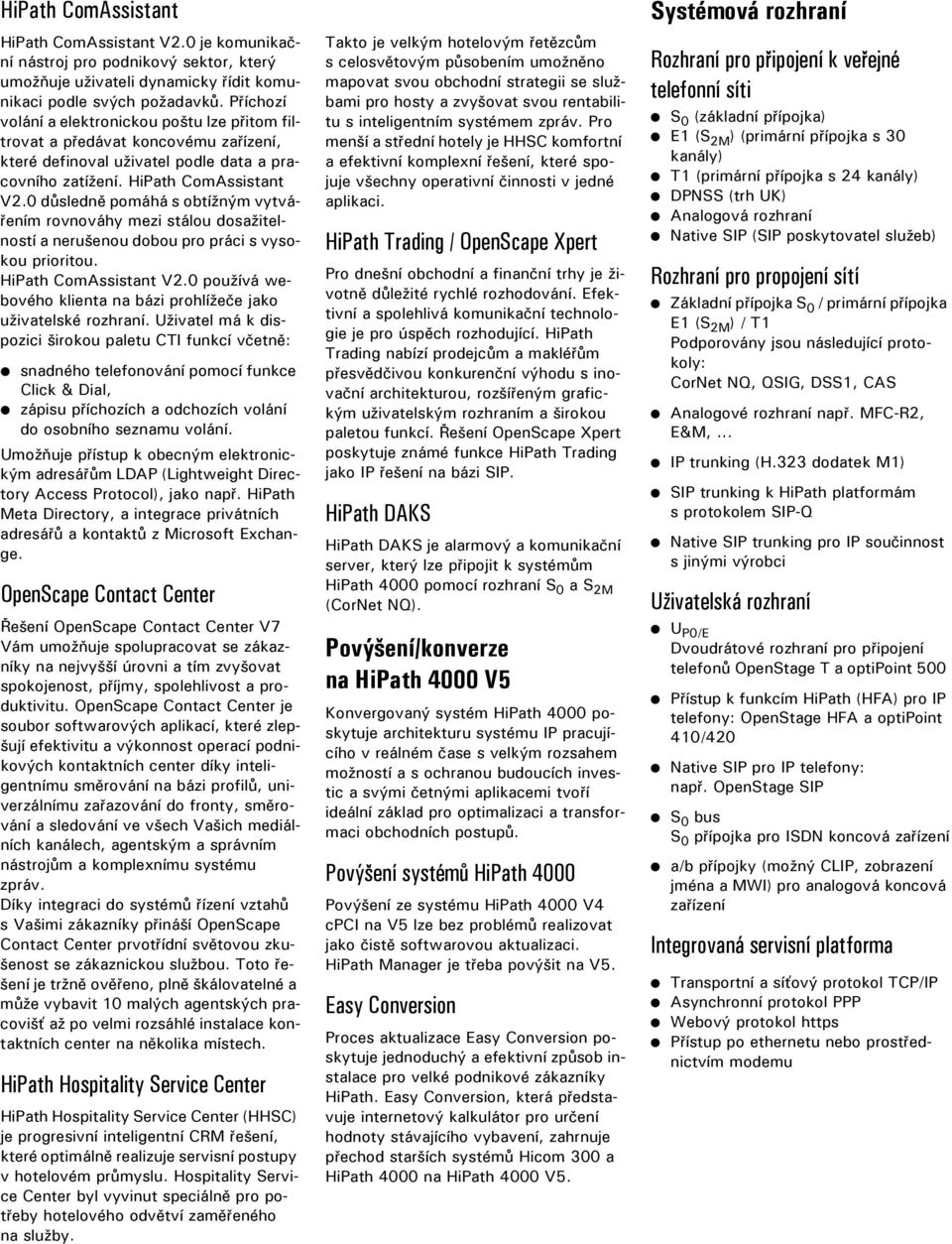 HiPath ComAssistant

HiPath ComAssistant V2.0 je komunikační nástroj pro podnikový sektor, který umožňuje uživateli dynamicky řídit komunikaci podle svých požadavků. Příchozí volání a elektronickou poštu lze přitom filtrovat a předávat koncovému zařízení, které definoval uživatel podle data a pracovního zatížení. HiPath ComAssistant V2.0 důsledně pomáhá s obtížným vytvářením rovnováhy mezi stálou dosažitelností a nerušenou dobou pro práci s vysokou prioritou.
HiPath ComAssistant V2.0 používá webového klienta na bázi prohlížeče jako uživatelské rozhraní. Uživatel má k dispozici širokou paletu CTI funkcí včetně:

snadného telefonování pomocí funkce Click & Dial,
zápisu příchozích a odchozích volání do osobního seznamu volání.

Umožňuje přístup k obecným elektronickým adresářům LDAP (Lightweight Directory Access Protocol), jako např. HiPath Meta Directory, a integrace privátních adresářů a kontaktů z Microsoft Exchange.

OpenScape Contact Center

Řešení OpenScape Contact Center V7 Vám umožňuje spolupracovat se zákazníky na nejvyšší úrovni a tím zvyšovat spokojenost, příjmy, spolehlivost a produktivitu. OpenScape Contact Center je soubor softwarových aplikací, které zlepšují efektivitu a výkonnost operací podnikových kontaktních center díky inteligentnímu směrování na bázi profilů, univerzálnímu zařazování do fronty, směrování a sledování ve všech Vašich mediálních kanálech, agentským a správním nástrojům a komplexnímu systému zpráv.
Díky integraci do systémů řízení vztahů s Vašimi zákazníky přináší OpenScape Contact Center prvotřídní světovou zkušenost se zákaznickou službou. Toto řešení je tržně ověřeno, plně škálovatelné a může vybavit 10 malých agentských pracovišť až po velmi rozsáhlé instalace kontaktních center na několika místech.

HiPath Hospitality Service Center

HiPath Hospitality Service Center (HHSC) je progresivní inteligentní CRM řešení, které optimálně realizuje servisní postupy v hotelovém průmyslu. Hospitality Service Center byl vyvinut speciálně pro potřeby hotelového odvětví zaměřeného na služby.

Takto je velkým hotelovým řetězcům s celosvětovým působením umožněno mapovat svou obchodní strategii se službami pro hosty a zvyšovat svou rentabilitu s inteligentním systémem zpráv. Pro menší a střední hotely je HHSC komfortní a efektivní komplexní řešení, které spojuje všechny operativní činnosti v jedné aplikaci.

HiPath Trading / OpenScape Xpert

Pro dnešní obchodní a finanční trhy je životně důležité rychlé rozhodování. Efektivní a spolehlivá komunikační technologie je pro úspěch rozhodující. HiPath Trading nabízí prodejcům a makléřům přesvědčivou konkurenční výhodu s inovační architekturou, rozšířeným grafickým uživatelským rozhraním a širokou paletou funkcí. Řešení OpenScape Xpert poskytuje známé funkce HiPath Trading jako IP řešení na bázi SIP.

HiPath DAKS

HiPath DAKS je alarmový a komunikační server, který lze připojit k systémům HiPath 4000 pomocí rozhraní $S_0$ a $S_{2M}$ (CorNet NQ).

Povýšení/konverze na HiPath 4000 V5

Konvergovaný systém HiPath 4000 poskytuje architekturu systému IP pracujícího v reálném čase s velkým rozsahem možností a s ochranou budoucích investic a svými četnými aplikacemi tvoří ideální základ pro optimalizaci a transformaci obchodních postupů.

Povýšení systémů HiPath 4000

Povýšení ze systému HiPath 4000 V4 cPCI na V5 lze bez problémů realizovat jako čistě softwarovou aktualizaci. HiPath Manager je třeba povýšit na V5.

Easy Conversion

Proces aktualizace Easy Conversion poskytuje jednoduchý a efektivní způsob instalace pro velké podnikové zákazníky HiPath. Easy Conversion, která představuje internetový kalkulátor pro určení hodnoty stávajícího vybavení, zahrnuje přechod starších systémů Hicom 300 a HiPath 4000 na HiPath 4000 V5.

Systémová rozhraní

Rozhraní pro připojení k veřejné telefonní síti

$S_0$ (základní přípojka)
E1 ($S_{2M}$) (primární přípojka s 30 kanály)
T1 (primární přípojka s 24 kanály)
DPNSS (trh UK)
Analogová rozhraní
Native SIP (SIP poskytovatel služeb)

Rozhraní pro propojení sítí

Základní přípojka $S_0$ / primární přípojka E1 ($S_{2M}$) / T1
Podporovány jsou následující protokoly:
CorNet NQ, QSIG, DSS1, CAS
Analogové rozhraní např. MFC-R2, E&M, ...
IP trunking (H.323 dodatek M1)
SIP trunking k HiPath platformám s protokolem SIP-Q
Native SIP trunking pro IP součinnost s jinými výrobci

Uživatelská rozhraní

$U_{P0/E}$
Dvoudrátové rozhraní pro připojení telefonů OpenStage T a optiPoint 500
Přístup k funkcím HiPath (HFA) pro IP telefony: OpenStage HFA a optiPoint 410/420
Native SIP pro IP telefony: např. OpenStage SIP
$S_0$ bus
$S_0$ přípojka pro ISDN koncová zařízení
a/b přípojky (možný CLIP, zobrazení jména a MWI) pro analogová koncová zařízení

Integrovaná servisní platforma

Transportní a síťový protokol TCP/IP
Asynchronní protokol PPP
Webový protokol https
Přístup po ethernetu nebo prostřednictvím modemu